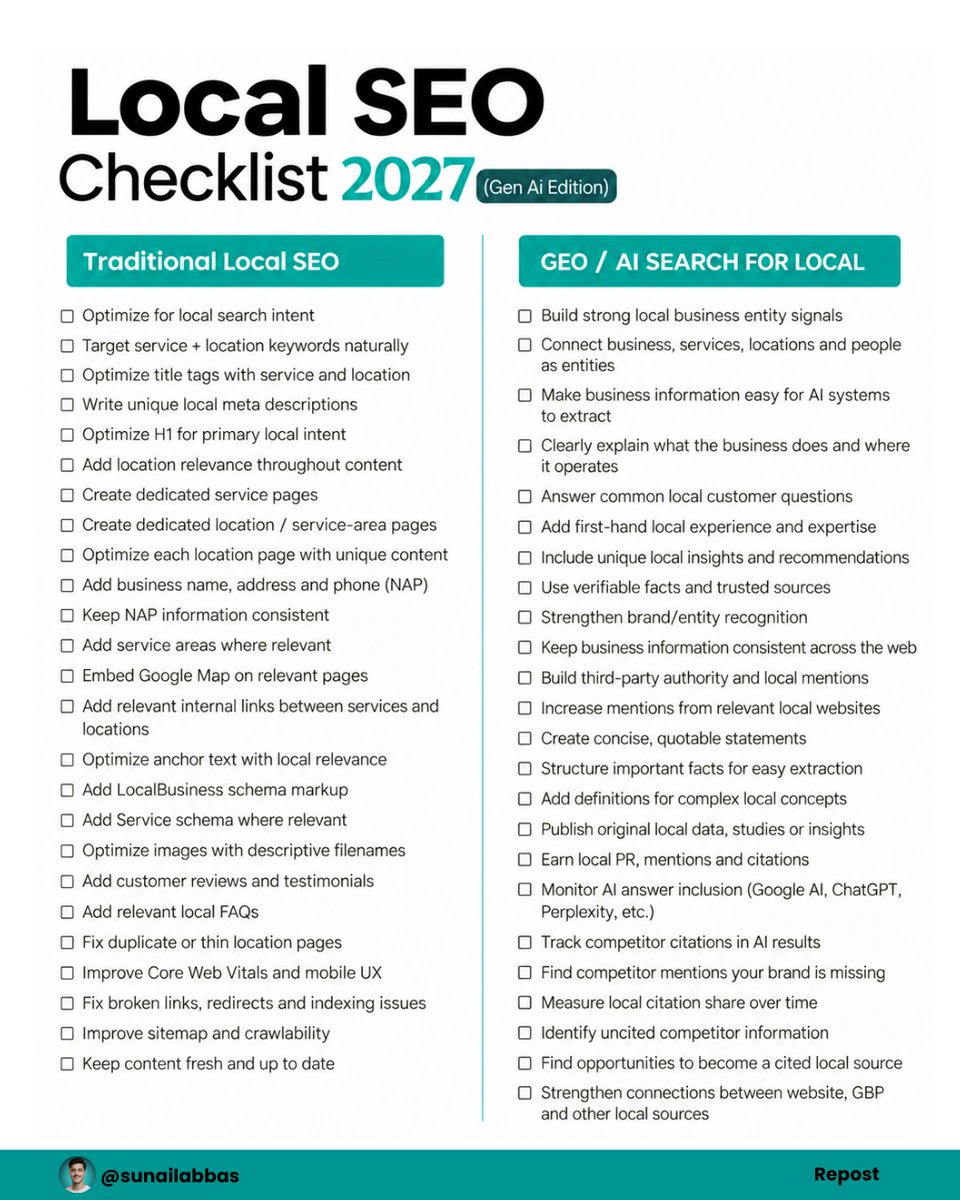 Local SEO
Checklist 2027 (Gen Ai Edition)

Traditional Local SEO

☐ Optimize for local search intent
☐ Target service + location keywords naturally
☐ Optimize title tags with service and location
☐ Write unique local meta descriptions
☐ Optimize H1 for primary local intent
☐ Add location relevance throughout content
☐ Create dedicated service pages
☐ Create dedicated location / service-area pages
☐ Optimize each location page with unique content
☐ Add business name, address and phone (NAP)
☐ Keep NAP information consistent
☐ Add service areas where relevant
☐ Embed Google Map on relevant pages
☐ Add relevant internal links between services and locations
☐ Optimize anchor text with local relevance
☐ Add LocalBusiness schema markup
☐ Add Service schema where relevant
☐ Optimize images with descriptive filenames
☐ Add customer reviews and testimonials
☐ Add relevant local FAQs
☐ Fix duplicate or thin location pages
☐ Improve Core Web Vitals and mobile UX
☐ Fix broken links, redirects and indexing issues
☐ Improve sitemap and crawlability
☐ Keep content fresh and up to date

GEO / AI SEARCH FOR LOCAL

☐ Build strong local business entity signals
☐ Connect business, services, locations and people as entities
☐ Make business information easy for AI systems to extract
☐ Clearly explain what the business does and where it operates
☐ Answer common local customer questions
☐ Add first-hand local experience and expertise
☐ Include unique local insights and recommendations
☐ Use verifiable facts and trusted sources
☐ Strengthen brand/entity recognition
☐ Keep business information consistent across the web
☐ Build third-party authority and local mentions
☐ Increase mentions from relevant local websites
☐ Create concise, quotable statements
☐ Structure important facts for easy extraction
☐ Add definitions for complex local concepts
☐ Publish original local data, studies or insights
☐ Earn local PR, mentions and citations
☐ Monitor AI answer inclusion (Google AI, ChatGPT, Perplexity, etc.)
☐ Track competitor citations in AI results
☐ Find competitor mentions your brand is missing
☐ Measure local citation share over time
☐ Identify uncited competitor information
☐ Find opportunities to become a cited local source
☐ Strengthen connections between website, GBP and other local sources

@sunailabbas
Repost